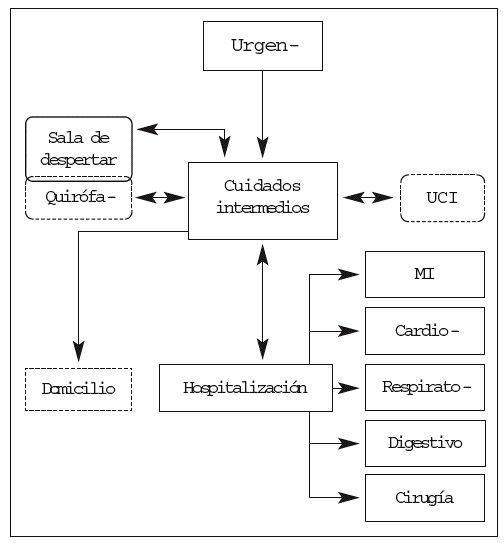 Urgen-

Sala de despertar

Quirófa-

Cuidados intermedios

UCI

MI

Cardio-

Domicilio

Hospitalización

Respirato-

Digestivo

Cirugía